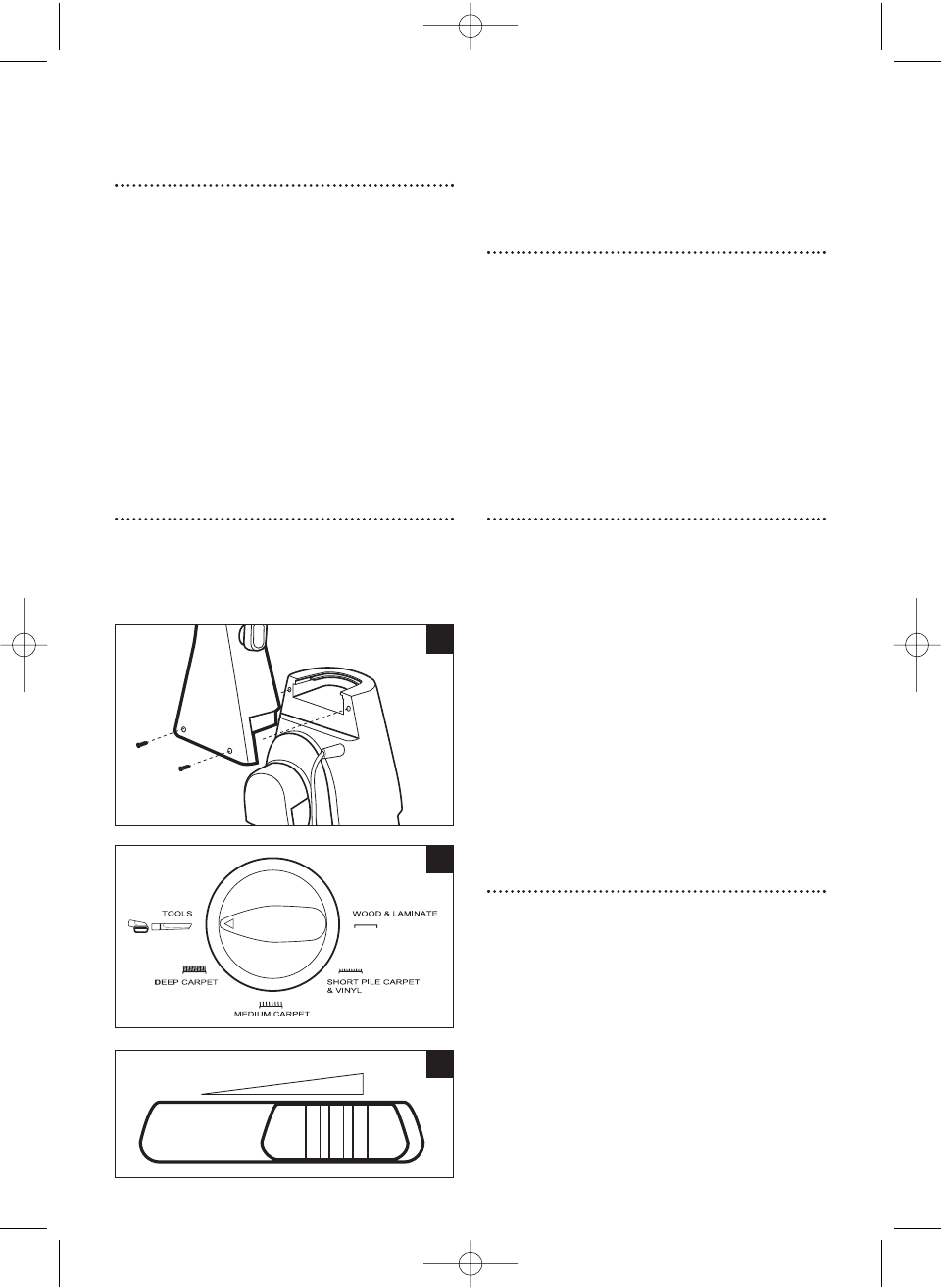 TOOLS

WOOD & LAMINATE

DEEP CARPET

SHORT PILE CARPET & VINYL

MEDIUM CARPET